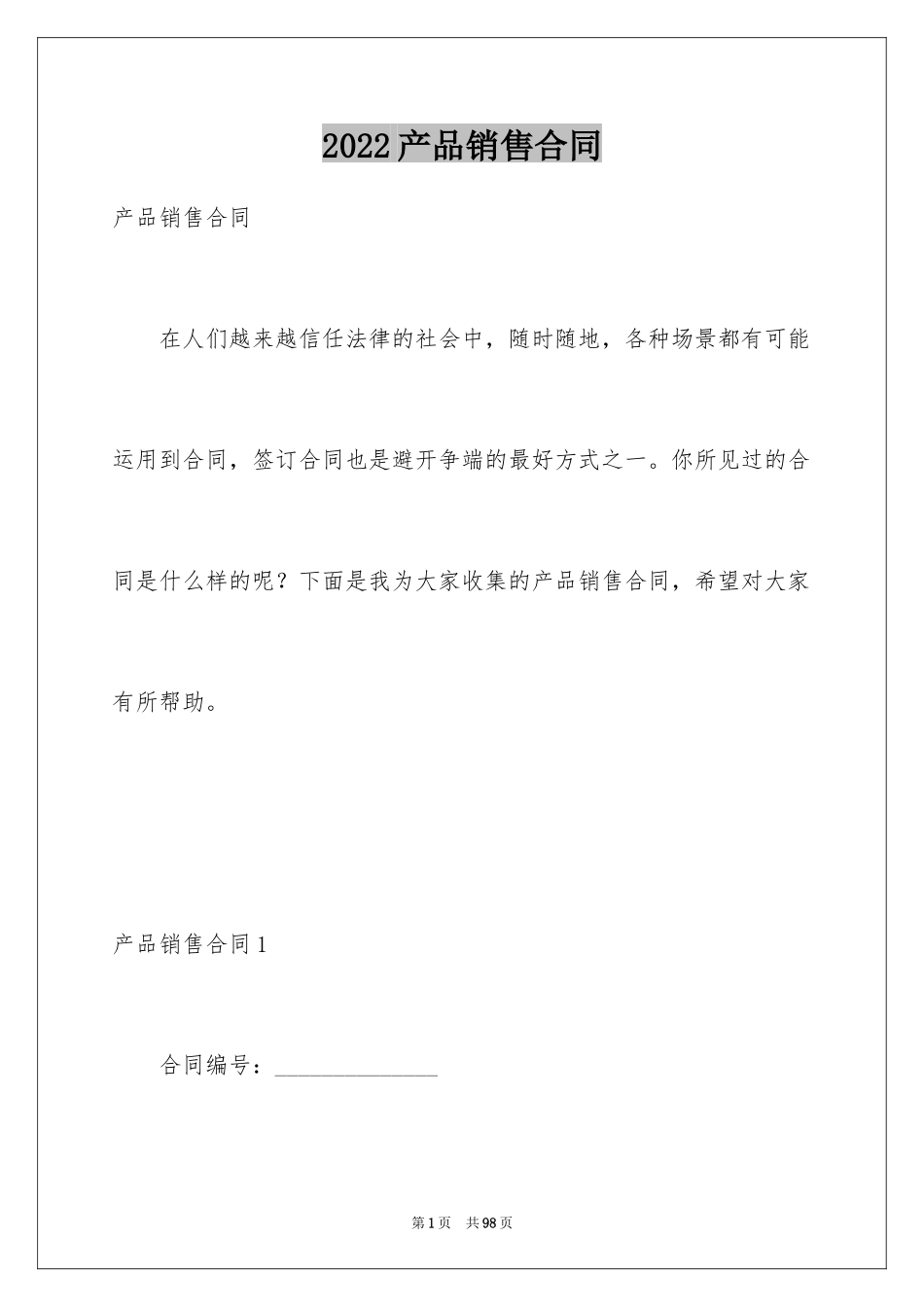 2022产品销售合同

产品销售合同

在人们越来越信任法律的社会中，随时随地，各种场景都有可能运用到合同，签订合同也是避开争端的最好方式之一。你所见过的合同是什么样的呢？下面是我为大家收集的产品销售合同，希望对大家有所帮助。

产品销售合同1

合同编号：______________

第1页 共98页